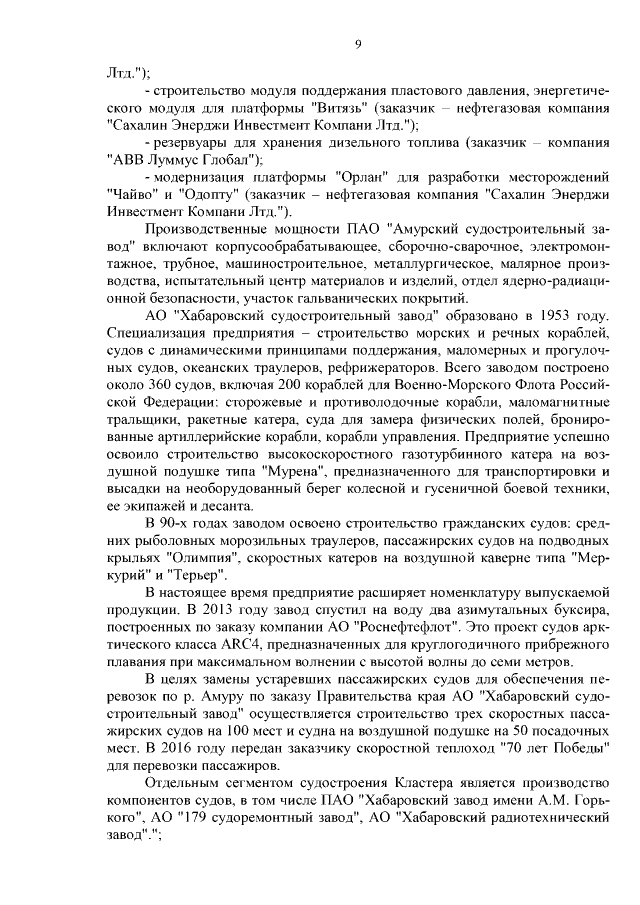 9

Лтд.");

- строительство модуля поддержания пластового давления, энергетического модуля для платформы "Витязь" (заказчик – нефтегазовая компания "Сахалин Энерджи Инвестмент Компани Лтд.");

- резервуары для хранения дизельного топлива (заказчик – компания "АВВ Луммус Глобал");

- модернизация платформы "Орлан" для разработки месторождений "Чайво" и "Одопту" (заказчик – нефтегазовая компания "Сахалин Энерджи Инвестмент Компани Лтд.").

Производственные мощности ПАО "Амурский судостроительный завод" включают корпусообрабатывающее, сборочно-сварочное, электромонтажное, трубное, машиностроительное, металлургическое, малярное производства, испытательный центр материалов и изделий, отдел ядерно-радиационной безопасности, участок гальванических покрытий.

АО "Хабаровский судостроительный завод" образовано в 1953 году. Специализация предприятия – строительство морских и речных кораблей, судов с динамическими принципами поддержания, маломерных и прогулочных судов, океанских траулеров, рефрижераторов. Всего заводом построено около 360 судов, включая 200 кораблей для Военно-Морского Флота Российской Федерации: сторожевые и противолодочные корабли, маломагнитные тральщики, ракетные катера, суда для замера физических полей, бронированные артиллерийские корабли, корабли управления. Предприятие успешно освоило строительство высокоскоростного газотурбинного катера на воздушной подушке типа "Мурена", предназначенного для транспортировки и высадки на необорудованный берег колесной и гусеничной боевой техники, ее экипажей и десанта.

В 90-х годах заводом освоено строительство гражданских судов: средних рыболовных морозильных траулеров, пассажирских судов на подводных крыльях "Олимпия", скоростных катеров на воздушной каверне типа "Меркурий" и "Терьер".

В настоящее время предприятие расширяет номенклатуру выпускаемой продукции. В 2013 году завод спустил на воду два азимутальных буксира, построенных по заказу компании АО "Роснефтефлот". Это проект судов арктического класса ARC4, предназначенных для круглогодичного прибрежного плавания при максимальном волнении с высотой волны до семи метров.

В целях замены устаревших пассажирских судов для обеспечения перевозок по р. Амуру по заказу Правительства края АО "Хабаровский судостроительный завод" осуществляется строительство трех скоростных пассажирских судов на 100 мест и судна на воздушной подушке на 50 посадочных мест. В 2016 году передан заказчику скоростной теплоход "70 лет Победы" для перевозки пассажиров.

Отдельным сегментом судостроения Кластера является производство компонентов судов, в том числе ПАО "Хабаровский завод имени А.М. Горького", АО "179 судоремонтный завод", АО "Хабаровский радиотехнический завод".";